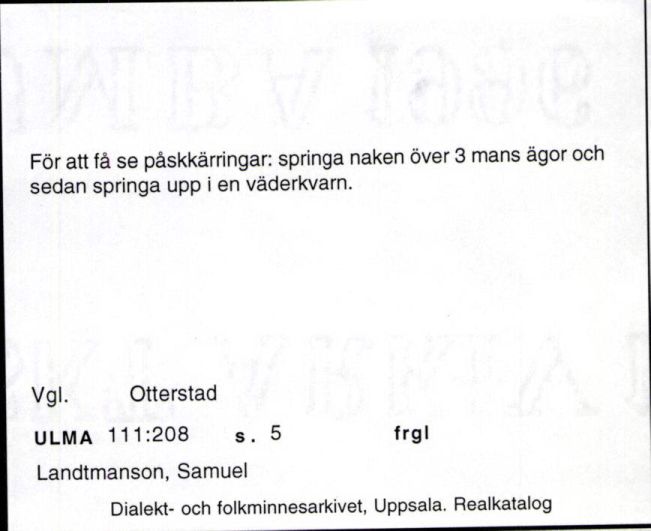 För att få se påskkärringar: springa naken över 3 mans ägor och sedan springa upp i en väderkvarn.

Vgl. Otterstad

ULMA 111:208 s. 5 frgl

Landtmanson, Samuel

Dialekt- och folkminnesarkivet, Uppsala. Realkatalog